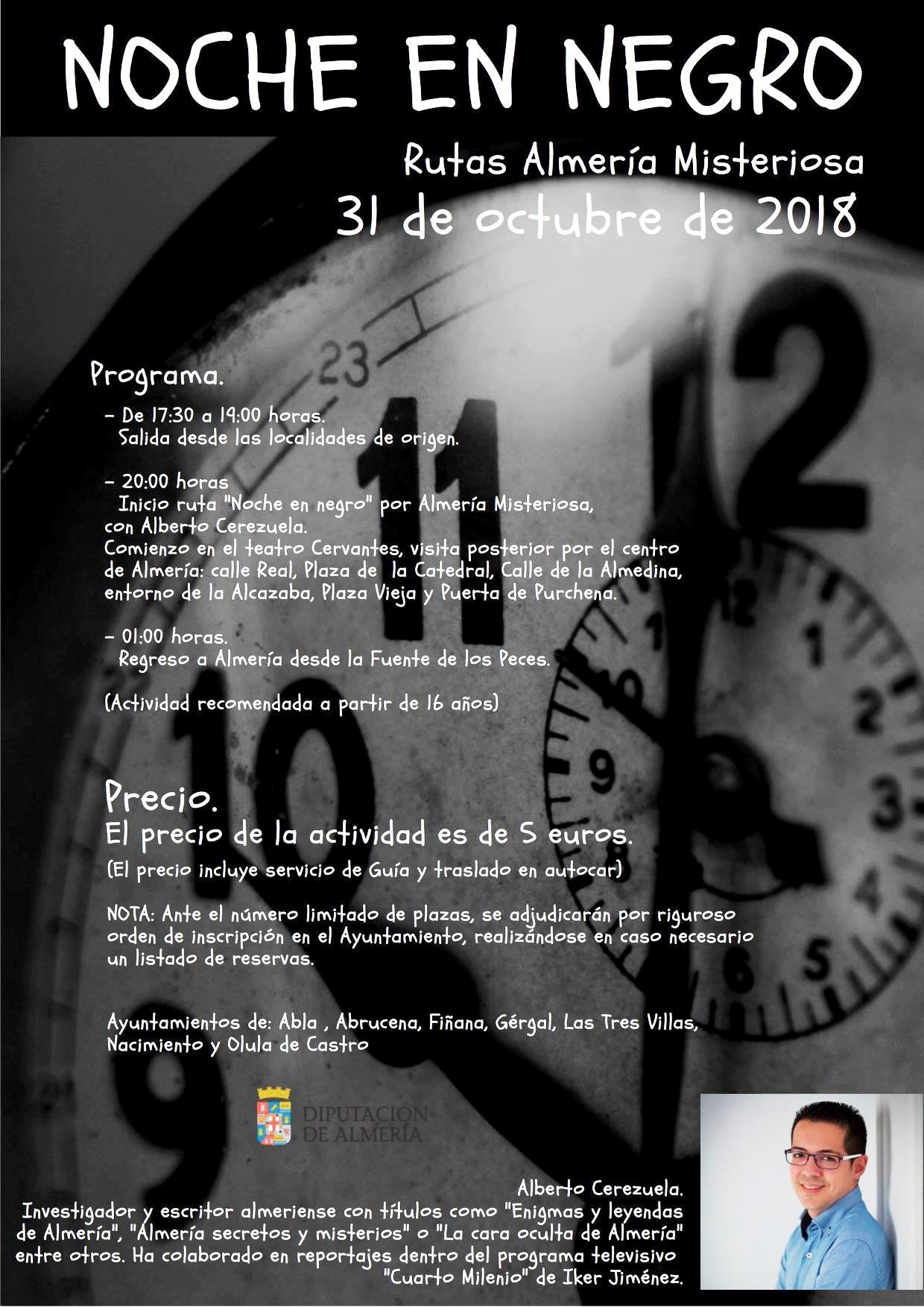 NOCHE EN NEGRO

Rutas Almería Misteriosa

31 de octubre de 2018

Programa.

- De 17:30 a 19:00 horas.
Salida desde las localidades de origen.

- 20:00 horas
Inicio ruta "Noche en negro" por Almería Misteriosa, con Alberto Cerezuela.
Comienzo en el teatro Cervantes, visita posterior por el centro de Almería: calle Real, Plaza de la Catedral, Calle de la Almedina, entorno de la Alcazaba, Plaza Vieja y Puerta de Purchena.

- 01:00 horas.
Regreso a Almería desde la Fuente de los Peces.

(Actividad recomendada a partir de 16 años)

Precio.
El precio de la actividad es de 5 euros.
(El precio incluye servicio de Guía y traslado en autocar)

NOTA: Ante el número limitado de plazas, se adjudicarán por riguroso orden de inscripción en el Ayuntamiento, realizándose en caso necesario un listado de reservas.

Ayuntamientos de: Abla , Abrucena, Fiñana, Gérgal, Las Tres Villas, Nacimiento y Olula de Castro

DIPUTACIÓN DE ALMERÍA

Alberto Cerezuela.
Investigador y escritor almeriense con títulos como "Enigmas y leyendas de Almería", "Almería secretos y misterios" o "La cara oculta de Almería" entre otros. Ha colaborado en reportajes dentro del programa televisivo "Cuarto Milenio" de Iker Jiménez.